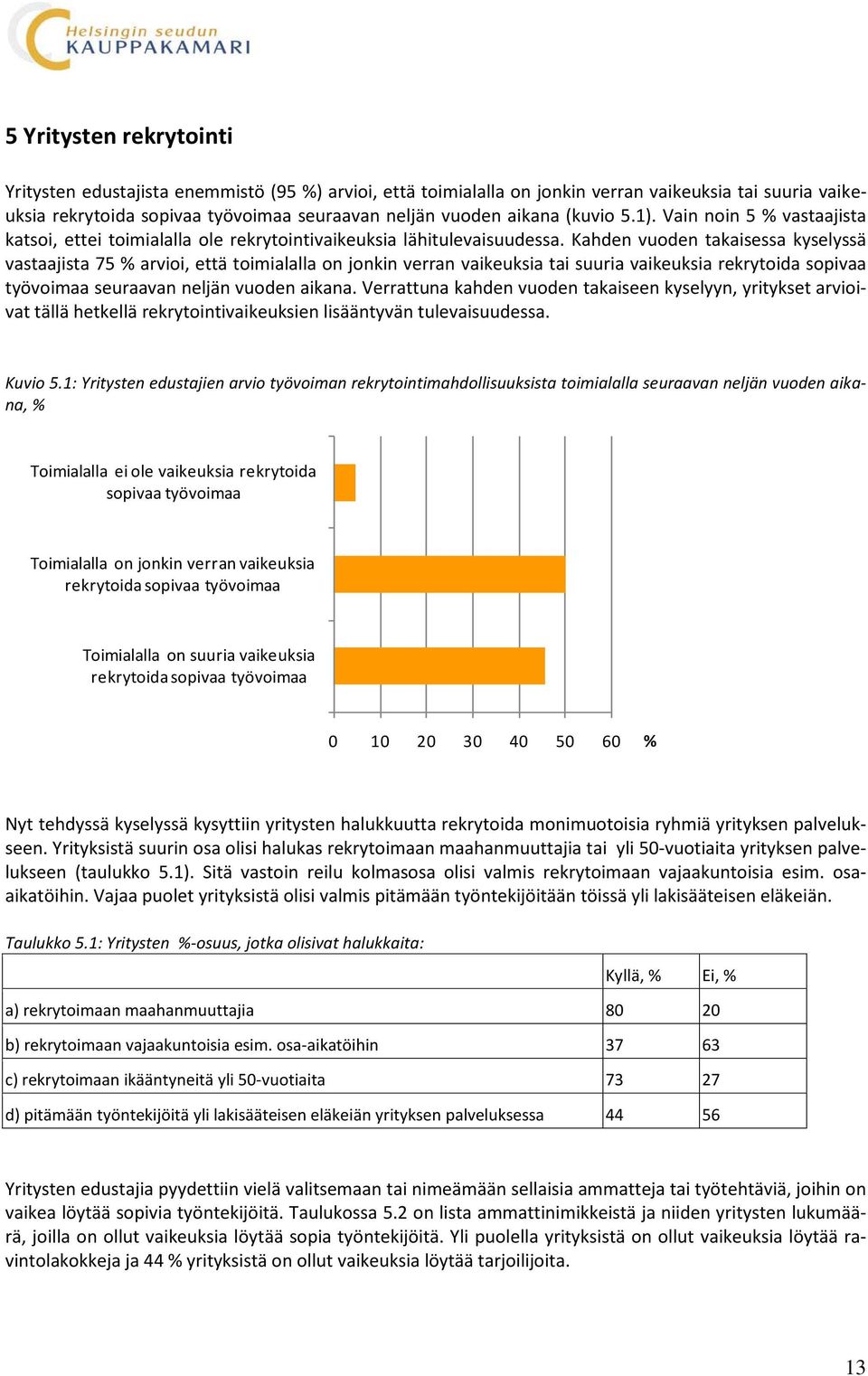 Helsingin seudun
KAUPPAKAMARI

5 Yritysten rekrytointi

Yritysten edustajista enemmistö (95 %) arvioi, että toimialalla on jonkin verran vaikeuksia tai suuria vaikeuksia rekrytoida sopivaa työvoimaa seuraavan neljän vuoden aikana (kuvio 5.1). Vain noin 5 % vastaajista katsoi, ettei toimialalla ole rekrytointivaikeuksia lähitulevaisuudessa. Kahden vuoden takaisessa kyselyssä vastaajista 75 % arvioi, että toimialalla on jonkin verran vaikeuksia tai suuria vaikeuksia rekrytoida sopivaa työvoimaa seuraavan neljän vuoden aikana. Verrattuna kahden vuoden takaiseen kyselyyn, yritykset arvioivat tällä hetkellä rekrytointivaikeuksien lisääntyvän tulevaisuudessa.

Kuvio 5.1: Yritysten edustajien arvio työvoiman rekrytointimahdollisuuksista toimialalla seuraavan neljän vuoden aikana, %

Toimialalla ei ole vaikeuksia rekrytoida sopivaa työvoimaa

Toimialalla on jonkin verran vaikeuksia rekrytoida sopivaa työvoimaa

Toimialalla on suuria vaikeuksia rekrytoida sopivaa työvoimaa

0 10 20 30 40 50 60 %

Nyt tehdyssä kyselyssä kysyttiin yritysten halukkuutta rekrytoida monimuotoisia ryhmiä yrityksen palvelukseen. Yrityksistä suurin osa olisi halukas rekrytoimaan maahanmuuttajia tai yli 50-vuotiaita yrityksen palvelukseen (taulukko 5.1). Sitä vastoin reilu kolmasosa olisi valmis rekrytoimaan vajaakuntoisia esim. osa-aikatöihin. Vajaa puolet yrityksistä olisi valmis pitämään työntekijöitään töissä yli lakisääteisen eläkeiän.

Taulukko 5.1: Yritysten %-osuus, jotka olisivat halukkaita:

| | Kyllä, % | Ei, % |
|---|---|---|
| a) rekrytoimaan maahanmuuttajia | 80 | 20 |
| b) rekrytoimaan vajaakuntoisia esim. osa-aikatöihin | 37 | 63 |
| c) rekrytoimaan ikääntyneitä yli 50-vuotiaita | 73 | 27 |
| d) pitämään työntekijöitä yli lakisääteisen eläkeiän yrityksen palveluksessa | 44 | 56 |

Yritysten edustajia pyydettiin vielä valitsemaan tai nimeämään sellaisia ammatteja tai työtehtäviä, joihin on vaikea löytää sopivia työntekijöitä. Taulukossa 5.2 on lista ammattinimikkeistä ja niiden yritysten lukumäärä, joilla on ollut vaikeuksia löytää sopia työntekijöitä. Yli puolella yrityksistä on ollut vaikeuksia löytää ravintolakokkeja ja 44 % yrityksistä on ollut vaikeuksia löytää tarjoilijoita.

13